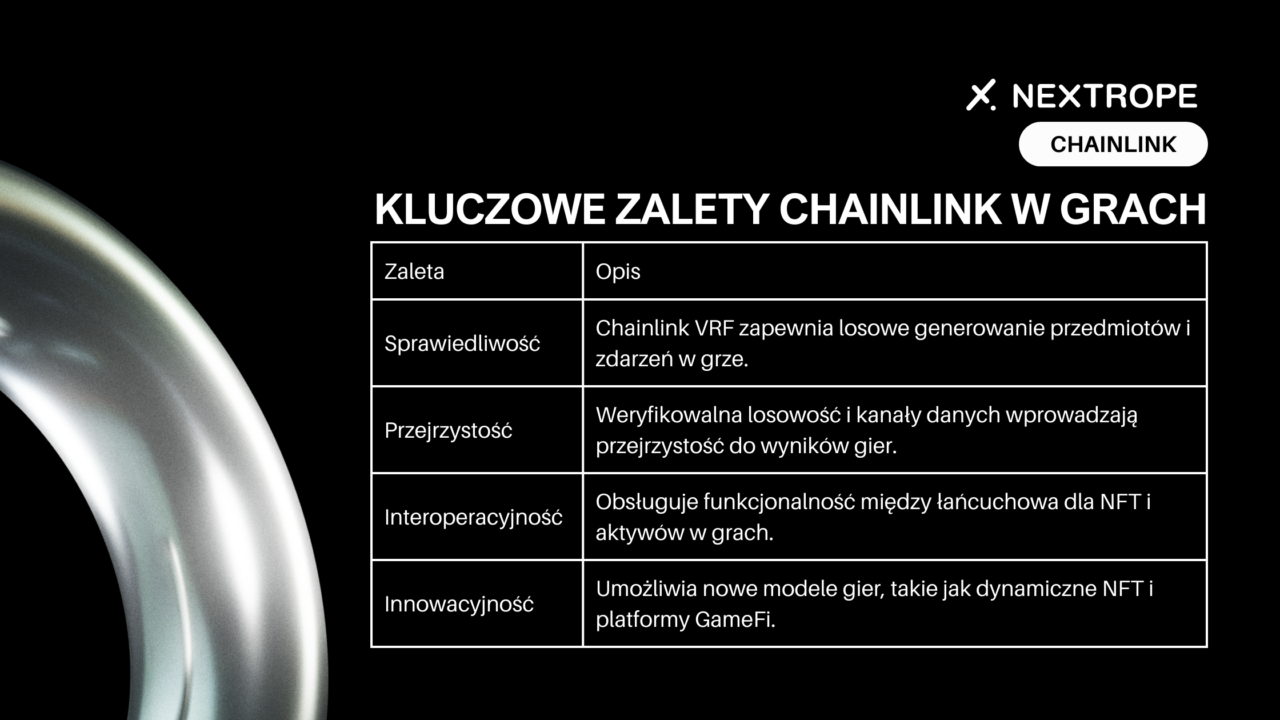 NEXTROPE

CHAINLINK

KLUCZOWE ZALETY CHAINLINK W GRACH

| Zaleta | Opis |
|---|---|
| Sprawiedliwość | Chainlink VRF zapewnia losowe generowanie przedmiotów i zdarzeń w grze. |
| Przejrzystość | Weryfikowalna losowość i kanały danych wprowadzają przejrzystość do wyników gier. |
| Interoperacyjność | Obsługuje funkcjonalność między łańcuchowa dla NFT i aktywów w grach. |
| Innowacyjność | Umożliwia nowe modele gier, takie jak dynamiczne NFT i platformy GameFi. |